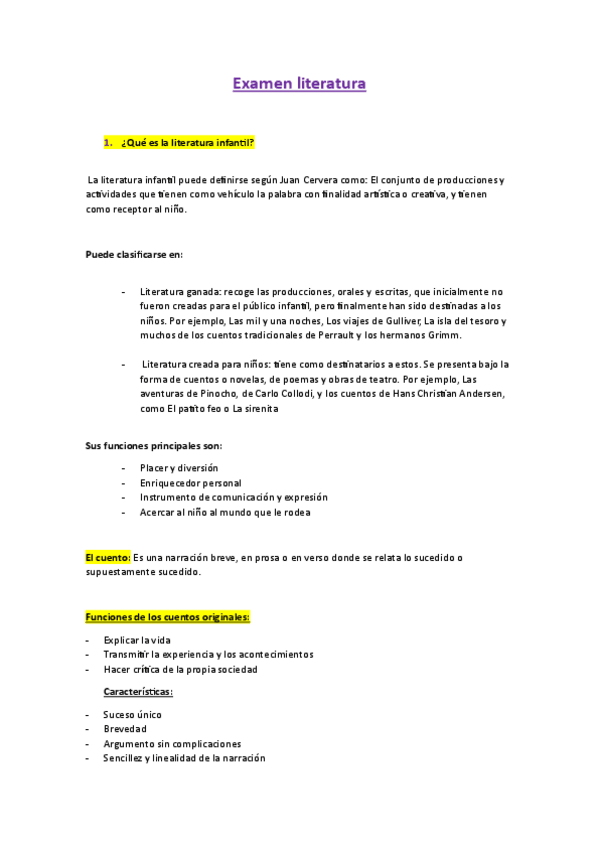 Examen literatura

1. ¿Qué es la literatura infantil?

La literatura infantil puede definirse según Juan Cervera como: El conjunto de producciones y actividades que tienen como vehículo la palabra con finalidad artística o creativa, y tienen como receptor al niño.

Puede clasificarse en:

- Literatura ganada: recoge las producciones, orales y escritas, que inicialmente no fueron creadas para el público infantil, pero finalmente han sido destinadas a los niños. Por ejemplo, Las mil y una noches, Los viajes de Gulliver, La isla del tesoro y muchos de los cuentos tradicionales de Perrault y los hermanos Grimm.

- Literatura creada para niños: tiene como destinatarios a estos. Se presenta bajo la forma de cuentos o novelas, de poemas y obras de teatro. Por ejemplo, Las aventuras de Pinocho, de Carlo Collodi, y los cuentos de Hans Christian Andersen, como El patito feo o La sirenita

Sus funciones principales son:

- Placer y diversión
- Enriquecedor personal
- Instrumento de comunicación y expresión
- Acercar al niño al mundo que le rodea

El cuento: Es una narración breve, en prosa o en verso donde se relata lo sucedido o supuestamente sucedido.

Funciones de los cuentos originales:

- Explicar la vida
- Transmitir la experiencia y los acontecimientos
- Hacer crítica de la propia sociedad

Características:

- Suceso único
- Brevedad
- Argumento sin complicaciones
- Sencillez y linealidad de la narración